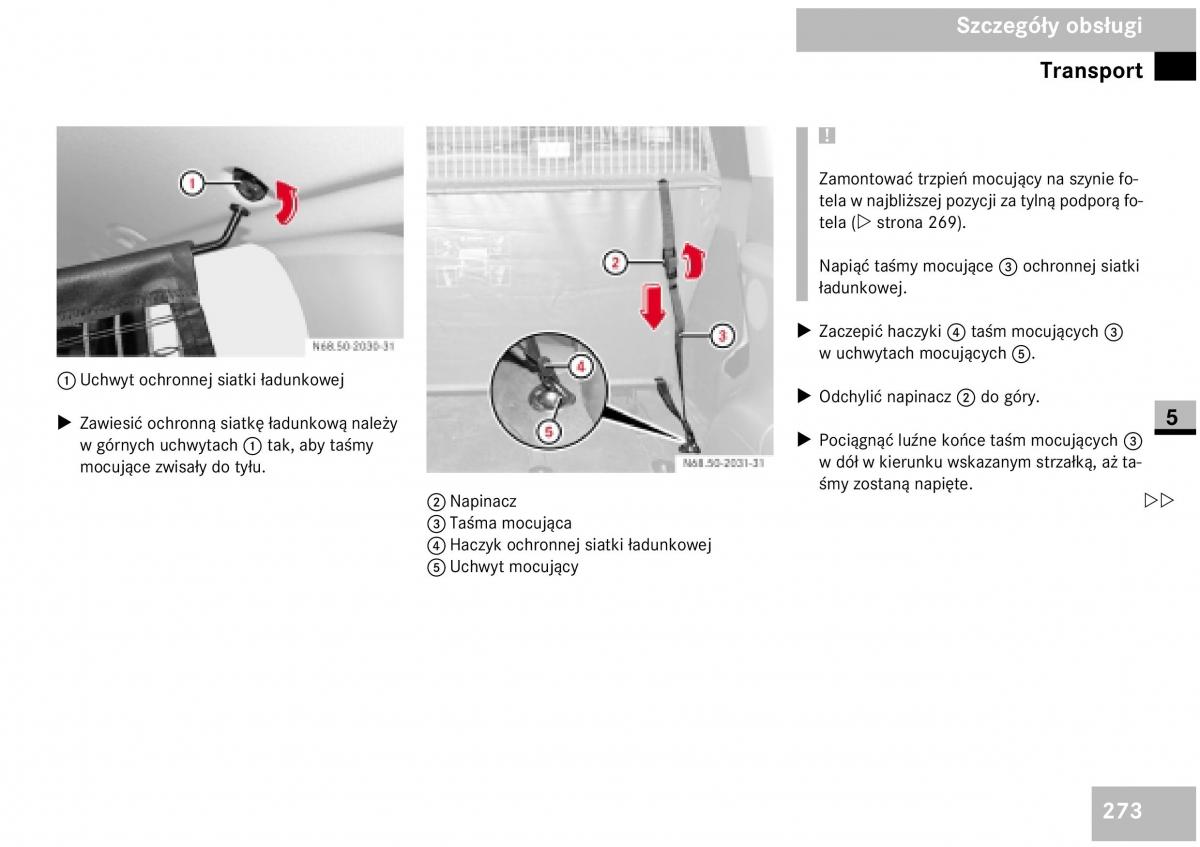 Szczegóły obsługi

Transport

1

N68.50-2030-31

① Uchwyt ochronnej siatki ładunkowej

▶ Zawiesić ochronną siatkę ładunkową należy w górnych uchwytach ① tak, aby taśmy mocujące zwisały do tyłu.

2

3

4

5

N68.50-2031-31

② Napinacz
③ Taśma mocująca
④ Haczyk ochronnej siatki ładunkowej
⑤ Uchwyt mocujący

!

Zamontować trzpień mocujący na szynie fotela w najbliższej pozycji za tylną podporą fotela (▷ strona 269).

Napiąć taśmy mocujące ③ ochronnej siatki ładunkowej.

▶ Zaczepić haczyki ④ taśm mocujących ③ w uchwytach mocujących ⑤.

▶ Odchylić napinacz ② do góry.

▶ Pociągnąć luźne końce taśm mocujących ③ w dół w kierunku wskazanym strzałką, aż taśmy zostaną napięte.

▷▷

5

273